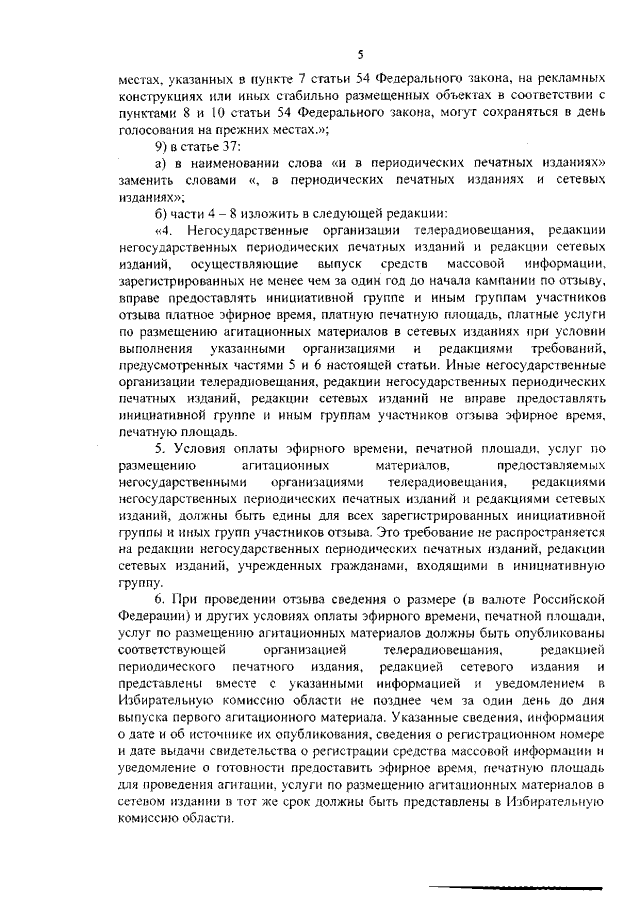 5

местах, указанных в пункте 7 статьи 54 Федерального закона, на рекламных конструкциях или иных стабильно размещенных объектах в соответствии с пунктами 8 и 10 статьи 54 Федерального закона, могут сохраняться в день голосования на прежних местах.»;

9) в статье 37:

а) в наименовании слова «и в периодических печатных изданиях» заменить словами «, в периодических печатных изданиях и сетевых изданиях»;

б) части 4 – 8 изложить в следующей редакции:

«4. Негосударственные организации телерадиовещания, редакции негосударственных периодических печатных изданий и редакции сетевых изданий, осуществляющие выпуск средств массовой информации, зарегистрированных не менее чем за один год до начала кампании по отзыву, вправе предоставлять инициативной группе и иным группам участников отзыва платное эфирное время, платную печатную площадь, платные услуги по размещению агитационных материалов в сетевых изданиях при условии выполнения указанными организациями и редакциями требований, предусмотренных частями 5 и 6 настоящей статьи. Иные негосударственные организации телерадиовещания, редакции негосударственных периодических печатных изданий, редакции сетевых изданий не вправе предоставлять инициативной группе и иным группам участников отзыва эфирное время, печатную площадь.

5. Условия оплаты эфирного времени, печатной площади, услуг по размещению агитационных материалов, предоставляемых негосударственными организациями телерадиовещания, редакциями негосударственных периодических печатных изданий и редакциями сетевых изданий, должны быть едины для всех зарегистрированных инициативной группы и иных групп участников отзыва. Это требование не распространяется на редакции негосударственных периодических печатных изданий, редакции сетевых изданий, учрежденных гражданами, входящими в инициативную группу.

6. При проведении отзыва сведения о размере (в валюте Российской Федерации) и других условиях оплаты эфирного времени, печатной площади, услуг по размещению агитационных материалов должны быть опубликованы соответствующей организацией телерадиовещания, редакцией периодического печатного издания, редакцией сетевого издания и представлены вместе с указанными информацией и уведомлением в Избирательную комиссию области не позднее чем за один день до дня выпуска первого агитационного материала. Указанные сведения, информация о дате и об источнике их опубликования, сведения о регистрационном номере и дате выдачи свидетельства о регистрации средства массовой информации и уведомление о готовности предоставить эфирное время, печатную площадь для проведения агитации, услуги по размещению агитационных материалов в сетевом издании в тот же срок должны быть представлены в Избирательную комиссию области.